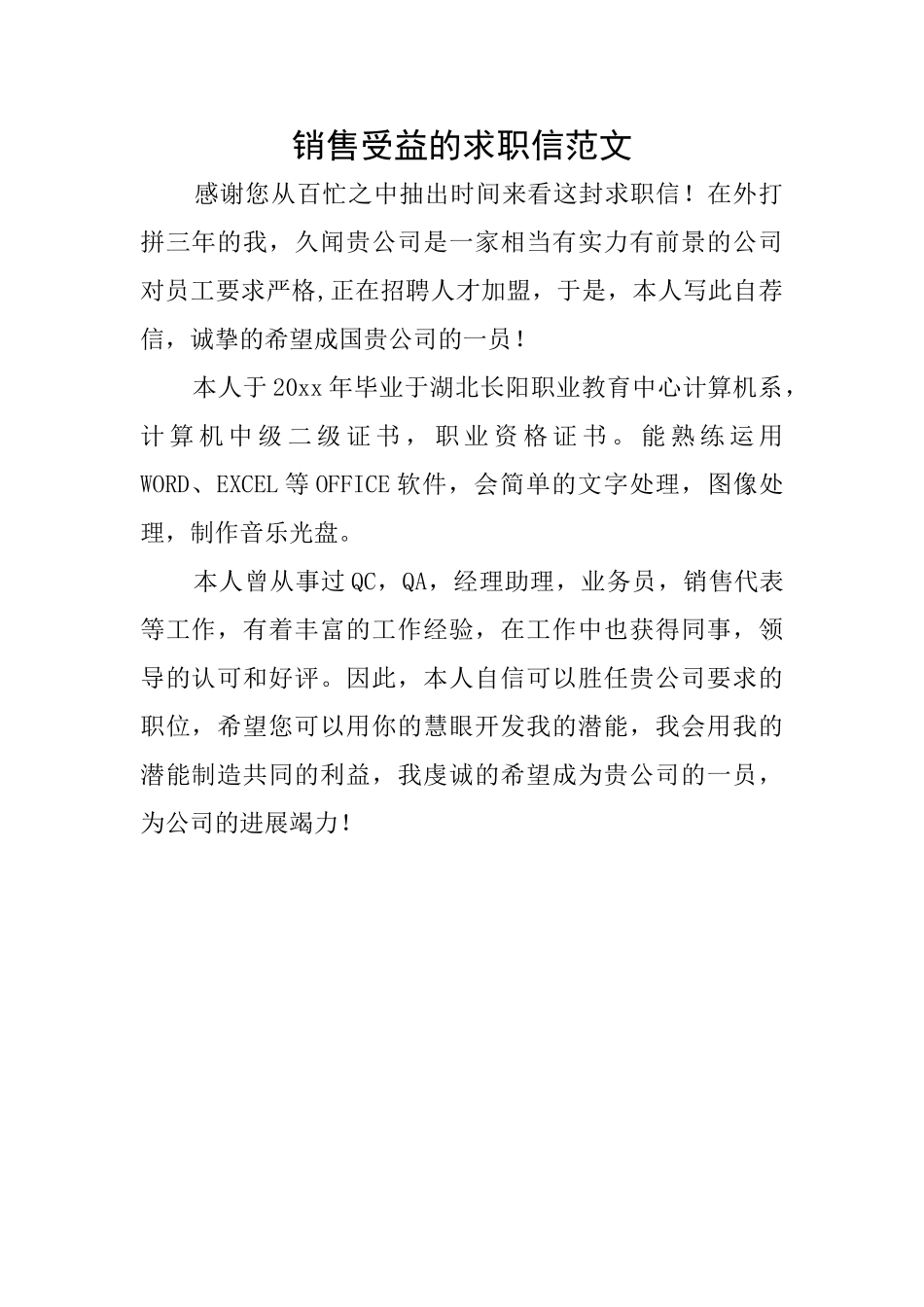 销售受益的求职信范文

感谢您从百忙之中抽出时间来看这封求职信！在外打拼三年的我，久闻贵公司是一家相当有实力有前景的公司对员工要求严格,正在招聘人才加盟，于是，本人写此自荐信，诚挚的希望成国贵公司的一员！

本人于20xx年毕业于湖北长阳职业教育中心计算机系，计算机中级二级证书，职业资格证书。能熟练运用WORD、EXCEL等OFFICE软件，会简单的文字处理，图像处理，制作音乐光盘。

本人曾从事过QC，QA，经理助理，业务员，销售代表等工作，有着丰富的工作经验，在工作中也获得同事，领导的认可和好评。因此，本人自信可以胜任贵公司要求的职位，希望您可以用你的慧眼开发我的潜能，我会用我的潜能制造共同的利益，我虔诚的希望成为贵公司的一员，为公司的进展竭力!